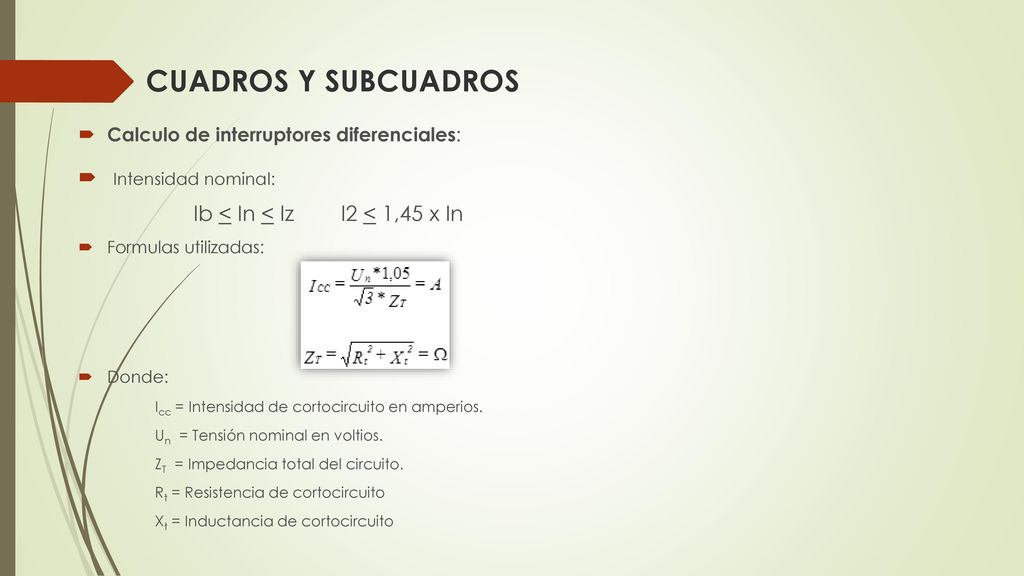 CUADROS Y SUBCUADROS

Calculo de interruptores diferenciales:

Intensidad nominal:

Ib $\leq$ In $\leq$ Iz     I2 $\leq$ 1,45 x In

Formulas utilizadas:

$I_{CC} = \frac{U_n * 1{,}05}{\sqrt{3} * Z_T} = A$

$Z_T = \sqrt{R_t^2 + X_t^2} = \Omega$

Donde:

$I_{cc}$ = Intensidad de cortocircuito en amperios.

$U_n$ = Tensión nominal en voltios.

$Z_T$ = Impedancia total del circuito.

$R_t$ = Resistencia de cortocircuito

$X_t$ = Inductancia de cortocircuito